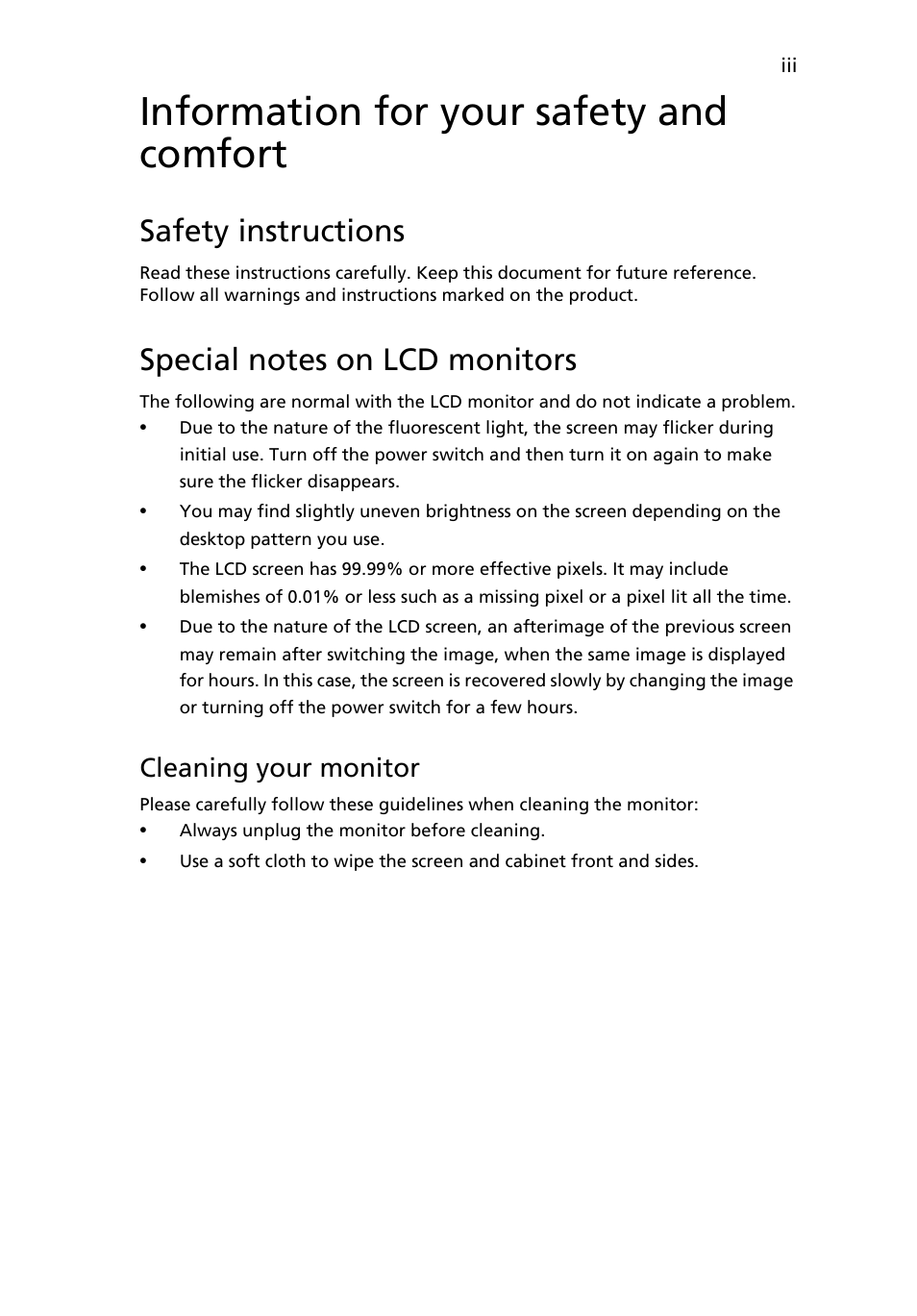 iii

Information for your safety and comfort

Safety instructions

Read these instructions carefully. Keep this document for future reference. Follow all warnings and instructions marked on the product.

Special notes on LCD monitors

The following are normal with the LCD monitor and do not indicate a problem.

• Due to the nature of the fluorescent light, the screen may flicker during initial use. Turn off the power switch and then turn it on again to make sure the flicker disappears.
• You may find slightly uneven brightness on the screen depending on the desktop pattern you use.
• The LCD screen has 99.99% or more effective pixels. It may include blemishes of 0.01% or less such as a missing pixel or a pixel lit all the time.
• Due to the nature of the LCD screen, an afterimage of the previous screen may remain after switching the image, when the same image is displayed for hours. In this case, the screen is recovered slowly by changing the image or turning off the power switch for a few hours.

Cleaning your monitor

Please carefully follow these guidelines when cleaning the monitor:

• Always unplug the monitor before cleaning.
• Use a soft cloth to wipe the screen and cabinet front and sides.